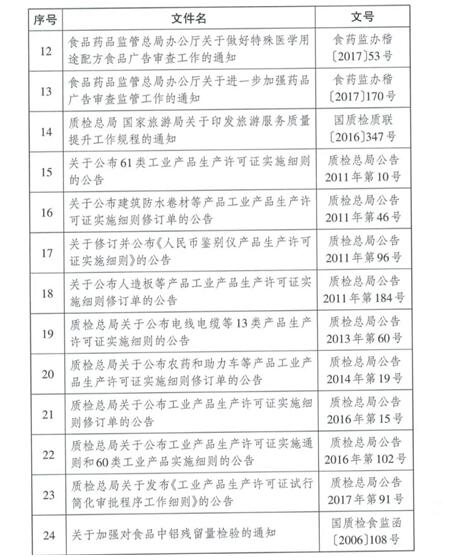 | 序号 | 文件名 | 文号 |
|---|---|---|
| 12 | 食品药品监管总局办公厅关于做好特殊医学用途配方食品广告审查工作的通知 | 食药监办稽〔2017〕53号 |
| 13 | 食品药品监管总局办公厅关于进一步加强药品广告审查监管工作的通知 | 食药监办稽〔2017〕170号 |
| 14 | 质检总局 国家旅游局关于印发旅游服务质量提升工作规程的通知 | 国质检质联〔2016〕347号 |
| 15 | 关于公布61类工业产品生产许可证实施细则的公告 | 质检总局公告2011年第10号 |
| 16 | 关于公布建筑防水卷材等产品工业产品生产许可证实施细则修订单的公告 | 质检总局公告2011年第46号 |
| 17 | 关于修订并公布《人民币鉴别仪产品生产许可证实施细则》的公告 | 质检总局公告2011年第96号 |
| 18 | 关于公布人造板等产品工业产品生产许可证实施细则修订单的公告 | 质检总局公告2011年第184号 |
| 19 | 质检总局关于公布电线电缆等13类产品生产许可证实施细则的公告 | 质检总局公告2013年第60号 |
| 20 | 质检总局关于公布农药和助力车等产品工业产品生产许可证实施细则修订单的公告 | 质检总局公告2014年第19号 |
| 21 | 质检总局关于公布工业产品生产许可证实施细则修订单的公告 | 质检总局公告2016年第15号 |
| 22 | 质检总局关于公布工业产品生产许可证实施通则和60类工业产品实施细则的公告 | 质检总局公告2016年第102号 |
| 23 | 质检总局关于发布《工业产品生产许可证试行简化审批程序工作细则》的公告 | 质检总局公告2017年第91号 |
| 24 | 关于加强对食品中铝残留量检验的通知 | 国质检食监函〔2006〕108号 |